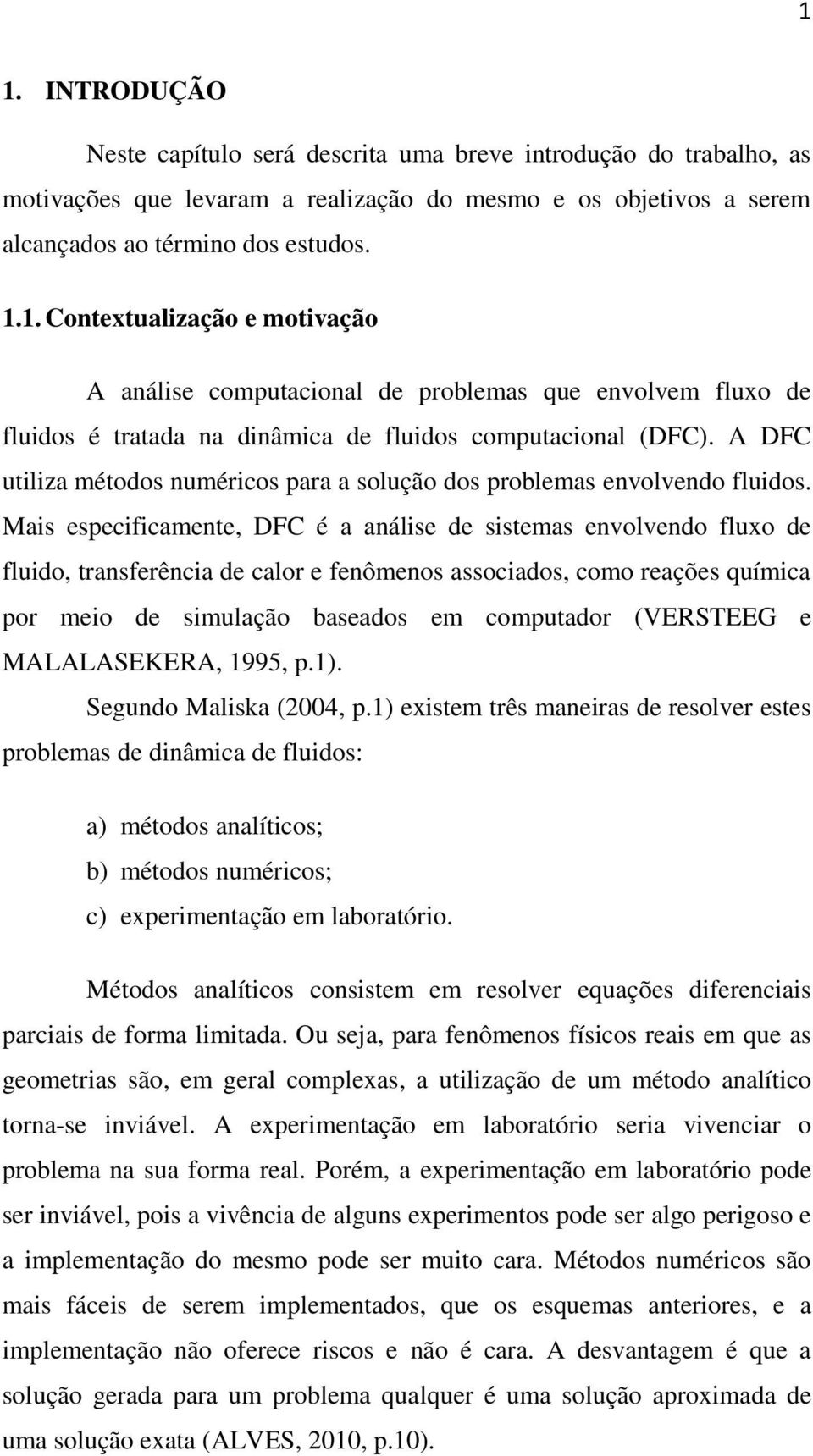 1

1. INTRODUÇÃO

Neste capítulo será descrita uma breve introdução do trabalho, as motivações que levaram a realização do mesmo e os objetivos a serem alcançados ao término dos estudos.

1.1. Contextualização e motivação

A análise computacional de problemas que envolvem fluxo de fluidos é tratada na dinâmica de fluidos computacional (DFC). A DFC utiliza métodos numéricos para a solução dos problemas envolvendo fluidos. Mais especificamente, DFC é a análise de sistemas envolvendo fluxo de fluido, transferência de calor e fenômenos associados, como reações química por meio de simulação baseados em computador (VERSTEEG e MALALASEKERA, 1995, p.1).

Segundo Maliska (2004, p.1) existem três maneiras de resolver estes problemas de dinâmica de fluidos:

a) métodos analíticos;
b) métodos numéricos;
c) experimentação em laboratório.

Métodos analíticos consistem em resolver equações diferenciais parciais de forma limitada. Ou seja, para fenômenos físicos reais em que as geometrias são, em geral complexas, a utilização de um método analítico torna-se inviável. A experimentação em laboratório seria vivenciar o problema na sua forma real. Porém, a experimentação em laboratório pode ser inviável, pois a vivência de alguns experimentos pode ser algo perigoso e a implementação do mesmo pode ser muito cara. Métodos numéricos são mais fáceis de serem implementados, que os esquemas anteriores, e a implementação não oferece riscos e não é cara. A desvantagem é que a solução gerada para um problema qualquer é uma solução aproximada de uma solução exata (ALVES, 2010, p.10).